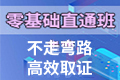 零基础直通班

不走弯路
高效取证